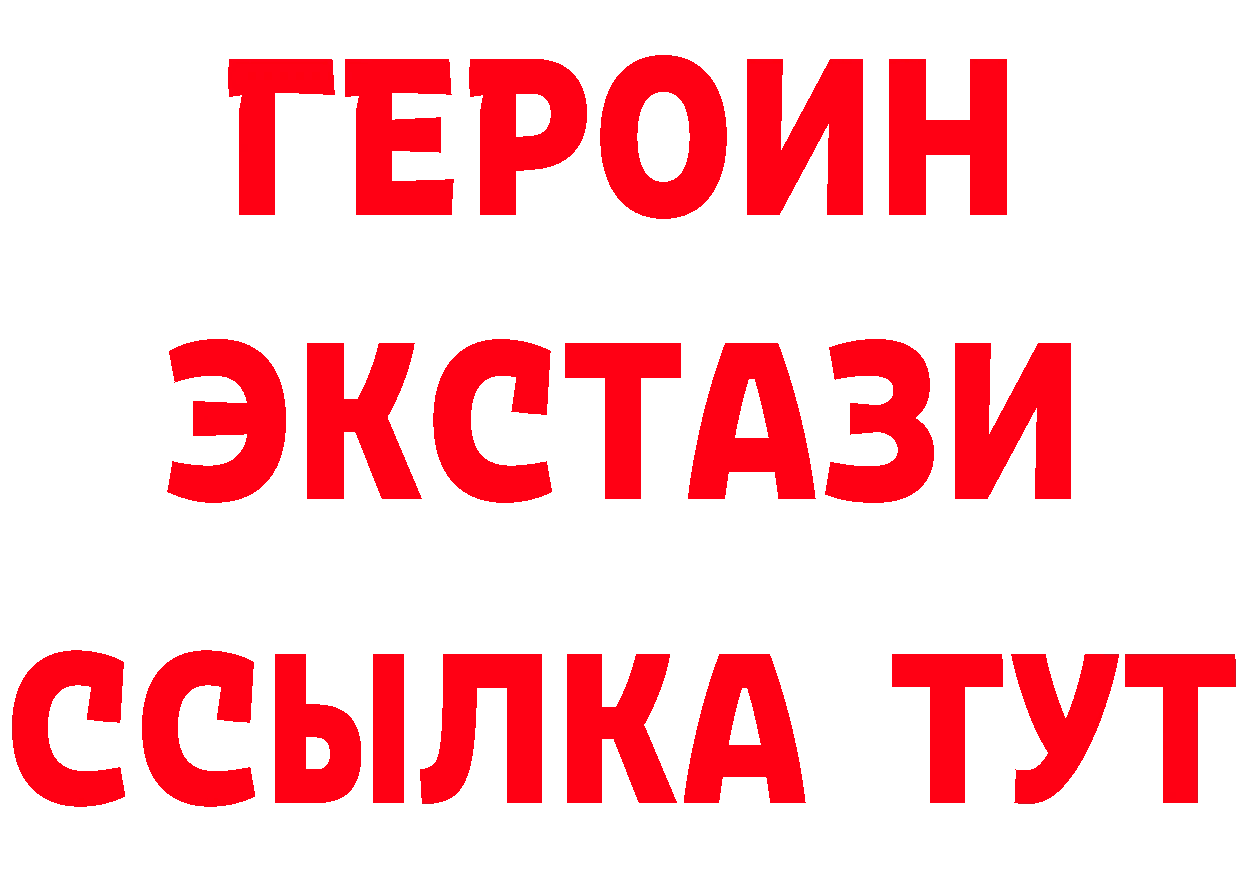 ГЕРОИН ЭКСТАЗИ ССЫЛКА ТУТ